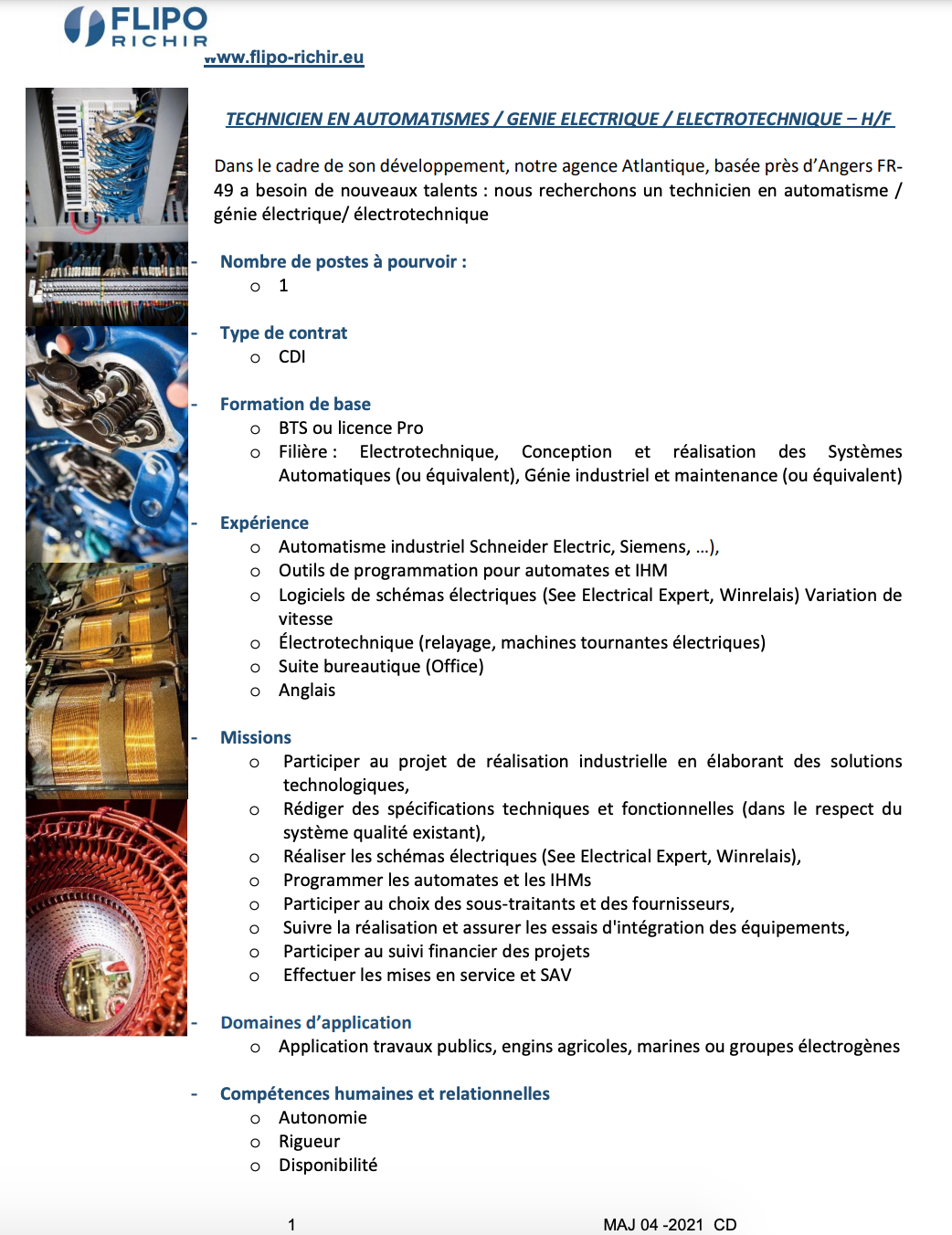 FLIPO
RICHIR
www.flipo-richir.eu

TECHNICIEN EN AUTOMATISMES / GENIE ELECTRIQUE / ELECTROTECHNIQUE – H/F

Dans le cadre de son développement, notre agence Atlantique, basée près d'Angers FR-49 a besoin de nouveaux talents : nous recherchons un technicien en automatisme / génie électrique/ électrotechnique

- Nombre de postes à pourvoir :
  o 1

- Type de contrat
  o CDI

- Formation de base
  o BTS ou licence Pro
  o Filière : Electrotechnique, Conception et réalisation des Systèmes Automatiques (ou équivalent), Génie industriel et maintenance (ou équivalent)

- Expérience
  o Automatisme industriel Schneider Electric, Siemens, …),
  o Outils de programmation pour automates et IHM
  o Logiciels de schémas électriques (See Electrical Expert, Winrelais) Variation de vitesse
  o Électrotechnique (relayage, machines tournantes électriques)
  o Suite bureautique (Office)
  o Anglais

- Missions
  o Participer au projet de réalisation industrielle en élaborant des solutions technologiques,
  o Rédiger des spécifications techniques et fonctionnelles (dans le respect du système qualité existant),
  o Réaliser les schémas électriques (See Electrical Expert, Winrelais),
  o Programmer les automates et les IHMs
  o Participer au choix des sous-traitants et des fournisseurs,
  o Suivre la réalisation et assurer les essais d'intégration des équipements,
  o Participer au suivi financier des projets
  o Effectuer les mises en service et SAV

- Domaines d'application
  o Application travaux publics, engins agricoles, marines ou groupes électrogènes

- Compétences humaines et relationnelles
  o Autonomie
  o Rigueur
  o Disponibilité

1 MAJ 04 -2021 CD